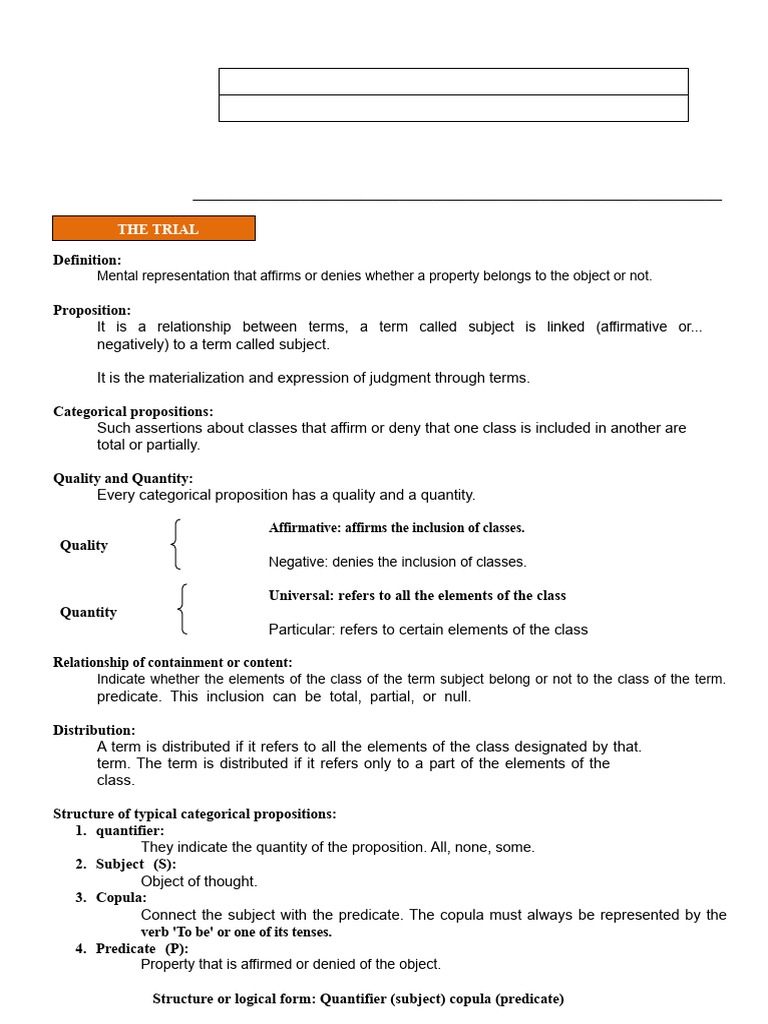 THE TRIAL

Definition:
Mental representation that affirms or denies whether a property belongs to the object or not.

Proposition:
It is a relationship between terms, a term called subject is linked (affirmative or... negatively) to a term called subject.

It is the materialization and expression of judgment through terms.

Categorical propositions:
Such assertions about classes that affirm or deny that one class is included in another are total or partially.

Quality and Quantity:
Every categorical proposition has a quality and a quantity.

Quality
Affirmative: affirms the inclusion of classes.
Negative: denies the inclusion of classes.

Quantity
Universal: refers to all the elements of the class
Particular: refers to certain elements of the class

Relationship of containment or content:
Indicate whether the elements of the class of the term subject belong or not to the class of the term. predicate. This inclusion can be total, partial, or null.

Distribution:
A term is distributed if it refers to all the elements of the class designated by that. term. The term is distributed if it refers only to a part of the elements of the class.

Structure of typical categorical propositions:
1. quantifier:
They indicate the quantity of the proposition. All, none, some.
2. Subject (S):
Object of thought.
3. Copula:
Connect the subject with the predicate. The copula must always be represented by the verb 'To be' or one of its tenses.
4. Predicate (P):
Property that is affirmed or denied of the object.

Structure or logical form: Quantifier (subject) copula (predicate)